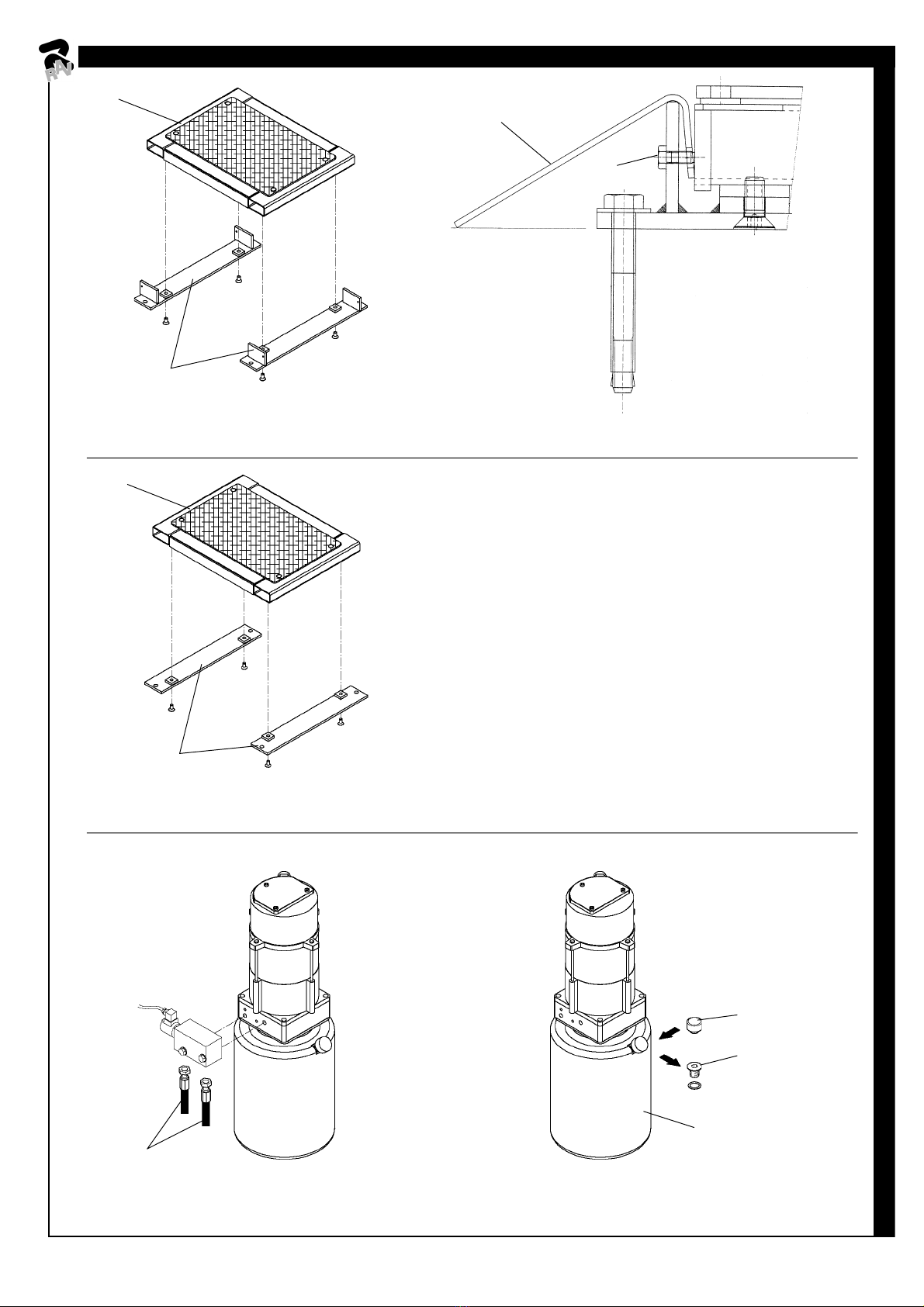 RAV